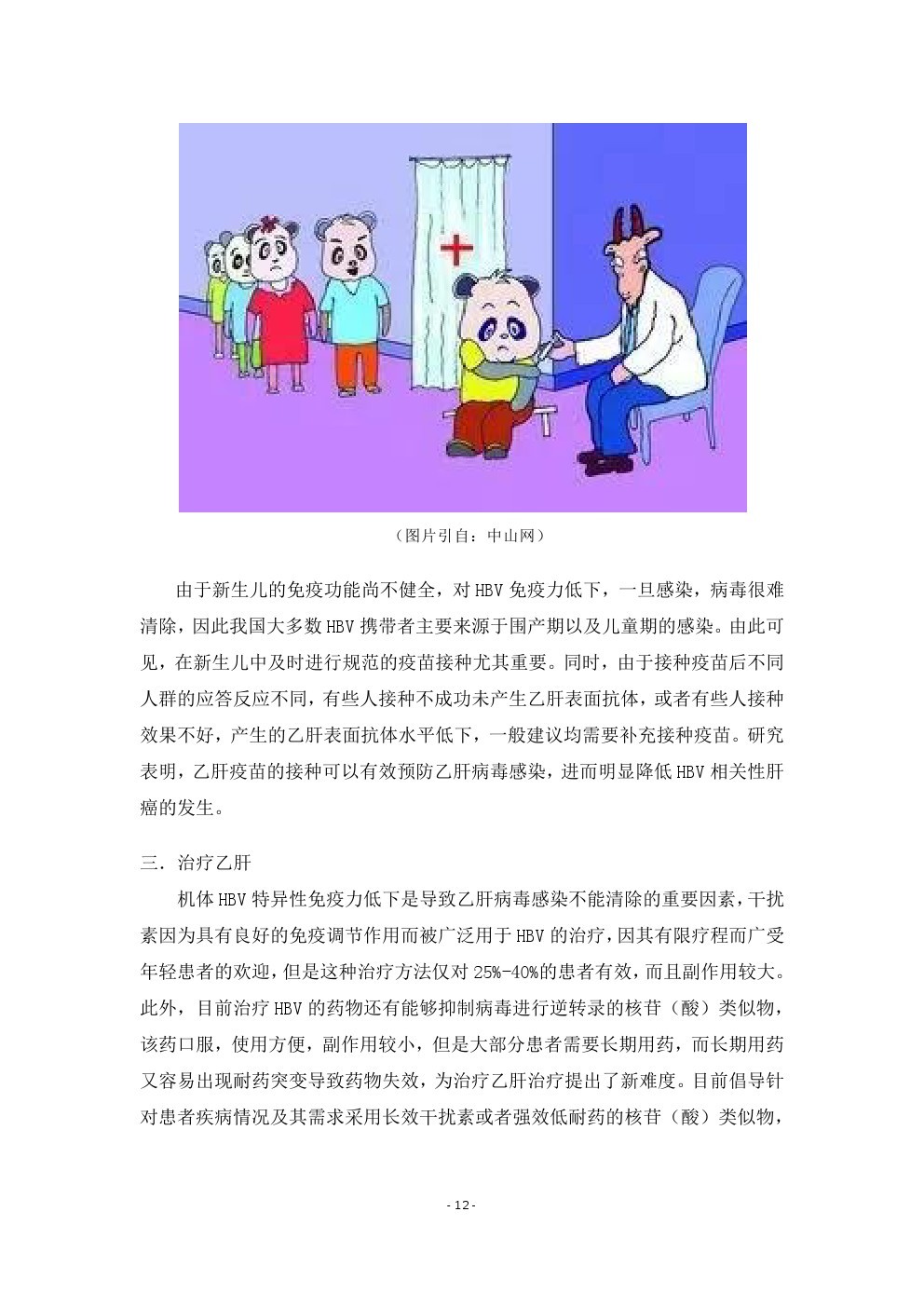 （图片引自：中山网）

由于新生儿的免疫功能尚不健全，对 HBV 免疫力低下，一旦感染，病毒很难清除，因此我国大多数 HBV 携带者主要来源于围产期以及儿童期的感染。由此可见，在新生儿中及时进行规范的疫苗接种尤其重要。同时，由于接种疫苗后不同人群的应答反应不同，有些人接种不成功未产生乙肝表面抗体，或者有些人接种效果不好，产生的乙肝表面抗体水平低下，一般建议均需要补充接种疫苗。研究表明，乙肝疫苗的接种可以有效预防乙肝病毒感染，进而明显降低 HBV 相关性肝癌的发生。

三．治疗乙肝

机体 HBV 特异性免疫力低下是导致乙肝病毒感染不能清除的重要因素，干扰素因为具有良好的免疫调节作用而被广泛用于 HBV 的治疗，因其有限疗程而广受年轻患者的欢迎，但是这种治疗方法仅对 25%-40%的患者有效，而且副作用较大。此外，目前治疗 HBV 的药物还有能够抑制病毒进行逆转录的核苷（酸）类似物，该药口服，使用方便，副作用较小，但是大部分患者需要长期用药，而长期用药又容易出现耐药突变导致药物失效，为治疗乙肝治疗提出了新难度。目前倡导针对患者疾病情况及其需求采用长效干扰素或者强效低耐药的核苷（酸）类似物，

- 12 -